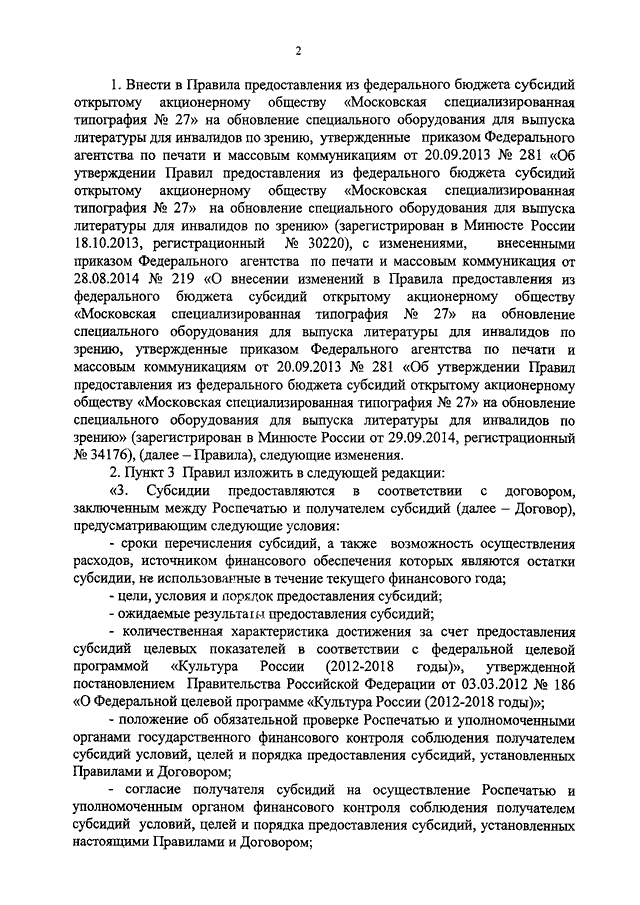 2

1. Внести в Правила предоставления из федерального бюджета субсидий открытому акционерному обществу «Московская специализированная типография № 27» на обновление специального оборудования для выпуска литературы для инвалидов по зрению, утвержденные приказом Федерального агентства по печати и массовым коммуникациям от 20.09.2013 № 281 «Об утверждении Правил предоставления из федерального бюджета субсидий открытому акционерному обществу «Московская специализированная типография № 27» на обновление специального оборудования для выпуска литературы для инвалидов по зрению» (зарегистрирован в Минюсте России 18.10.2013, регистрационный № 30220), с изменениями, внесенными приказом Федерального агентства по печати и массовым коммуникация от 28.08.2014 № 219 «О внесении изменений в Правила предоставления из федерального бюджета субсидий открытому акционерному обществу «Московская специализированная типография № 27» на обновление специального оборудования для выпуска литературы для инвалидов по зрению, утвержденные приказом Федерального агентства по печати и массовым коммуникациям от 20.09.2013 № 281 «Об утверждении Правил предоставления из федерального бюджета субсидий открытому акционерному обществу «Московская специализированная типография № 27» на обновление специального оборудования для выпуска литературы для инвалидов по зрению» (зарегистрирован в Минюсте России от 29.09.2014, регистрационный № 34176), (далее – Правила), следующие изменения.

2. Пункт 3 Правил изложить в следующей редакции:

«3. Субсидии предоставляются в соответствии с договором, заключенным между Роспечатью и получателем субсидий (далее – Договор), предусматривающим следующие условия:

- сроки перечисления субсидий, а также возможность осуществления расходов, источником финансового обеспечения которых являются остатки субсидии, не использованные в течение текущего финансового года;

- цели, условия и порядок предоставления субсидий;

- ожидаемые результаты предоставления субсидий;

- количественная характеристика достижения за счет предоставления субсидий целевых показателей в соответствии с федеральной целевой программой «Культура России (2012-2018 годы)», утвержденной постановлением Правительства Российской Федерации от 03.03.2012 № 186 «О Федеральной целевой программе «Культура России (2012-2018 годы)»;

- положение об обязательной проверке Роспечатью и уполномоченными органами государственного финансового контроля соблюдения получателем субсидий условий, целей и порядка предоставления субсидий, установленных Правилами и Договором;

- согласие получателя субсидий на осуществление Роспечатью и уполномоченным органом финансового контроля соблюдения получателем субсидий условий, целей и порядка предоставления субсидий, установленных настоящими Правилами и Договором;